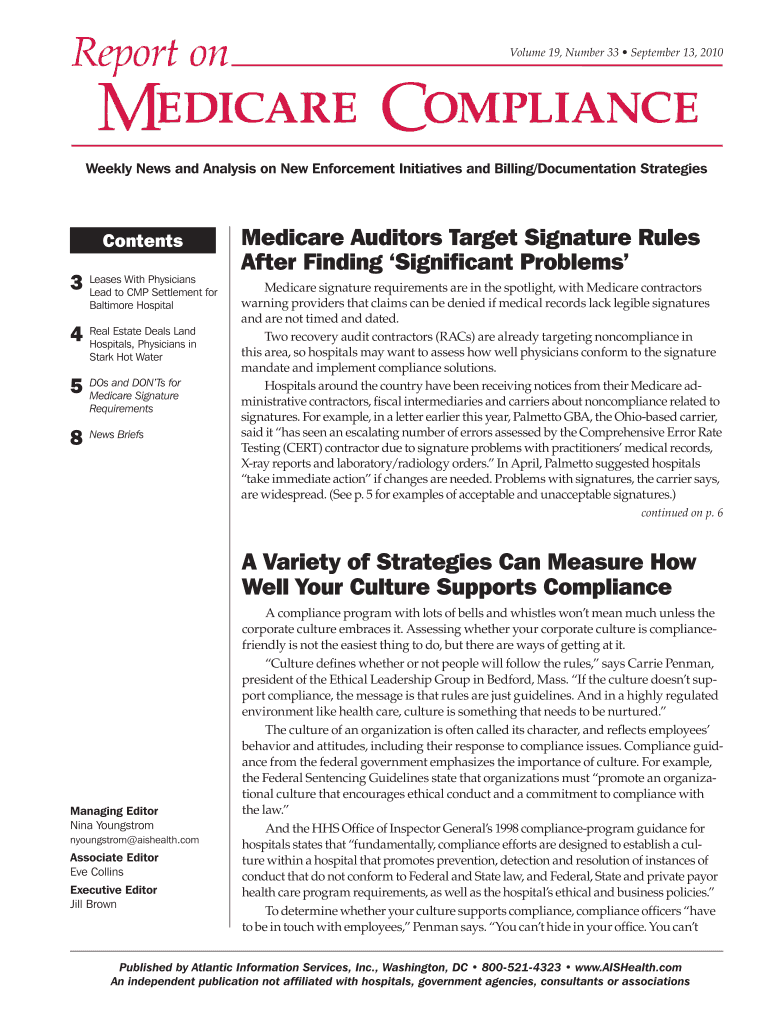 Report on

Volume 19, Number 33 • September 13, 2010

MEDICARE COMPLIANCE

Weekly News and Analysis on New Enforcement Initiatives and Billing/Documentation Strategies

Contents

3 Leases With Physicians Lead to CMP Settlement for Baltimore Hospital

4 Real Estate Deals Land Hospitals, Physicians in Stark Hot Water

5 DOs and DON'Ts for Medicare Signature Requirements

8 News Briefs

Managing Editor
Nina Youngstrom
nyoungstrom@aishealth.com

Associate Editor
Eve Collins

Executive Editor
Jill Brown

Medicare Auditors Target Signature Rules After Finding 'Significant Problems'

Medicare signature requirements are in the spotlight, with Medicare contractors warning providers that claims can be denied if medical records lack legible signatures and are not timed and dated.

Two recovery audit contractors (RACs) are already targeting noncompliance in this area, so hospitals may want to assess how well physicians conform to the signature mandate and implement compliance solutions.

Hospitals around the country have been receiving notices from their Medicare administrative contractors, fiscal intermediaries and carriers about noncompliance related to signatures. For example, in a letter earlier this year, Palmetto GBA, the Ohio-based carrier, said it "has seen an escalating number of errors assessed by the Comprehensive Error Rate Testing (CERT) contractor due to signature problems with practitioners' medical records, X-ray reports and laboratory/radiology orders." In April, Palmetto suggested hospitals "take immediate action" if changes are needed. Problems with signatures, the carrier says, are widespread. (See p. 5 for examples of acceptable and unacceptable signatures.)

continued on p. 6

A Variety of Strategies Can Measure How Well Your Culture Supports Compliance

A compliance program with lots of bells and whistles won't mean much unless the corporate culture embraces it. Assessing whether your corporate culture is compliance-friendly is not the easiest thing to do, but there are ways of getting at it.

"Culture defines whether or not people will follow the rules," says Carrie Penman, president of the Ethical Leadership Group in Bedford, Mass. "If the culture doesn't support compliance, the message is that rules are just guidelines. And in a highly regulated environment like health care, culture is something that needs to be nurtured."

The culture of an organization is often called its character, and reflects employees' behavior and attitudes, including their response to compliance issues. Compliance guidance from the federal government emphasizes the importance of culture. For example, the Federal Sentencing Guidelines state that organizations must "promote an organizational culture that encourages ethical conduct and a commitment to compliance with the law."

And the HHS Office of Inspector General's 1998 compliance-program guidance for hospitals states that "fundamentally, compliance efforts are designed to establish a culture within a hospital that promotes prevention, detection and resolution of instances of conduct that do not conform to Federal and State law, and Federal, State and private payor health care program requirements, as well as the hospital's ethical and business policies."

To determine whether your culture supports compliance, compliance officers "have to be in touch with employees," Penman says. "You can't hide in your office. You can't

Published by Atlantic Information Services, Inc., Washington, DC • 800-521-4323 • www.AISHealth.com
An independent publication not affiliated with hospitals, government agencies, consultants or associations